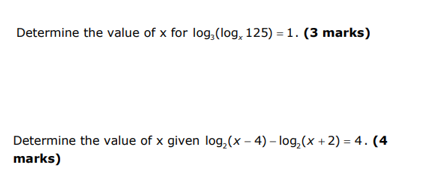 Determine the value of x for $\log_3(\log_x 125) = 1$. **(3 marks)**

Determine the value of x given $\log_2(x-4) - \log_2(x+2) = 4$. **(4 marks)**